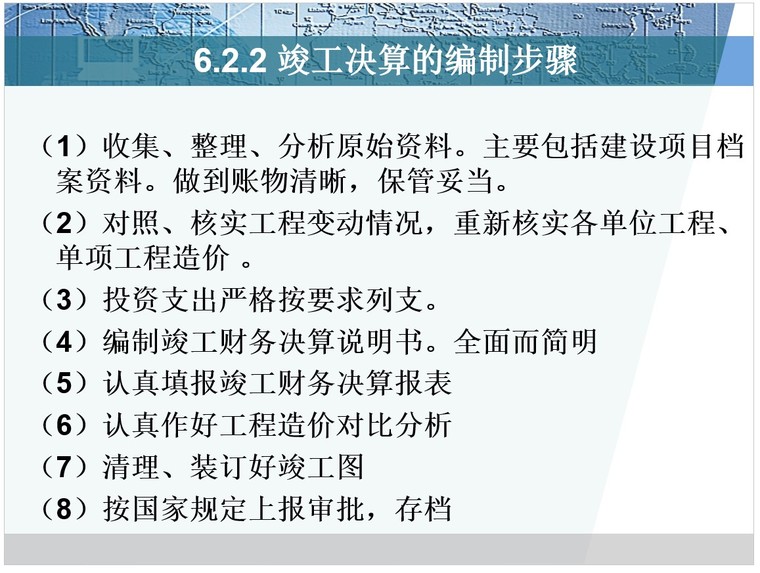 6.2.2 竣工决算的编制步骤

（1）收集、整理、分析原始资料。主要包括建设项目档案资料。做到账物清晰，保管妥当。

（2）对照、核实工程变动情况，重新核实各单位工程、单项工程造价 。

（3）投资支出严格按要求列支。

（4）编制竣工财务决算说明书。全面而简明

（5）认真填报竣工财务决算报表

（6）认真作好工程造价对比分析

（7）清理、装订好竣工图

（8）按国家规定上报审批，存档